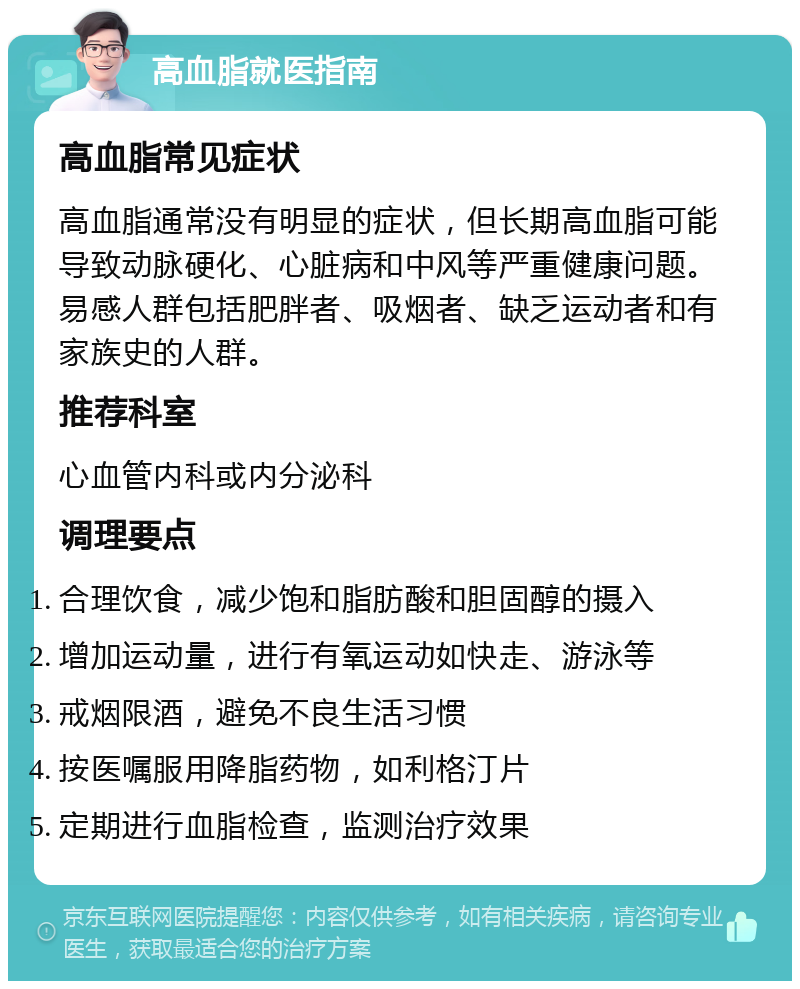 高血脂就医指南

高血脂常见症状

高血脂通常没有明显的症状，但长期高血脂可能导致动脉硬化、心脏病和中风等严重健康问题。易感人群包括肥胖者、吸烟者、缺乏运动者和有家族史的人群。

推荐科室

心血管内科或内分泌科

调理要点

1. 合理饮食，减少饱和脂肪酸和胆固醇的摄入
2. 增加运动量，进行有氧运动如快走、游泳等
3. 戒烟限酒，避免不良生活习惯
4. 按医嘱服用降脂药物，如利格汀片
5. 定期进行血脂检查，监测治疗效果

京东互联网医院提醒您：内容仅供参考，如有相关疾病，请咨询专业医生，获取最适合您的治疗方案